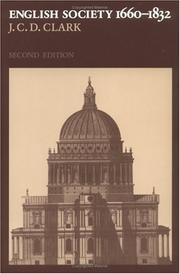 ENGLISH SOCIETY 1660–1832
J. C. D. CLARK

SECOND EDITION